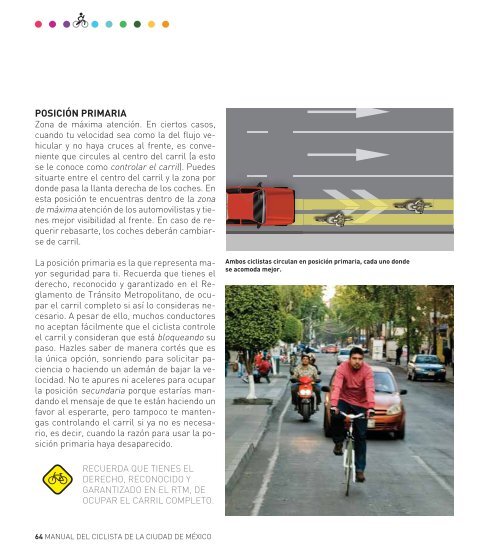 POSICIÓN PRIMARIA

Zona de máxima atención. En ciertos casos, cuando tu velocidad sea como la del flujo vehicular y no haya cruces al frente, es conveniente que circules al centro del carril (a esto se le conoce como controlar el carril). Puedes situarte entre el centro del carril y la zona por donde pasa la llanta derecha de los coches. En esta posición te encuentras dentro de la zona de máxima atención de los automovilistas y tienes mejor visibilidad al frente. En caso de requerir rebasarte, los coches deberán cambiarse de carril.

La posición primaria es la que representa mayor seguridad para ti. Recuerda que tienes el derecho, reconocido y garantizado en el Reglamento de Tránsito Metropolitano, de ocupar el carril completo si así lo consideras necesario. A pesar de ello, muchos conductores no aceptan fácilmente que el ciclista controle el carril y consideran que está bloqueando su paso. Hazles saber de manera cortés que es la única opción, sonriendo para solicitar paciencia o haciendo un ademán de bajar la velocidad. No te apures ni aceleres para ocupar la posición secundaria porque estarías mandando el mensaje de que te están haciendo un favor al esperarte, pero tampoco te mantengas controlando el carril si ya no es necesario, es decir, cuando la razón para usar la posición primaria haya desaparecido.

RECUERDA QUE TIENES EL DERECHO, RECONOCIDO Y GARANTIZADO EN EL RTM, DE OCUPAR EL CARRIL COMPLETO.

Ambos ciclistas circulan en posición primaria, cada uno donde se acomoda mejor.

64 MANUAL DEL CICLISTA DE LA CIUDAD DE MÉXICO